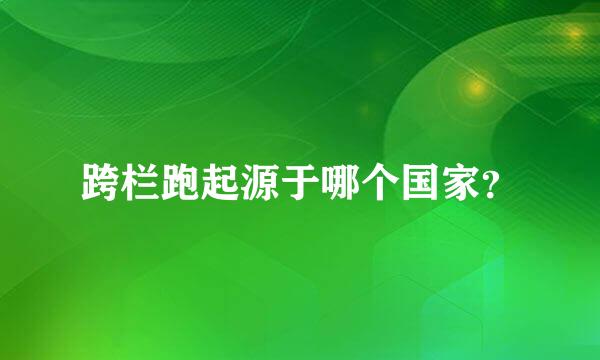 跨栏跑起源于哪个国家?